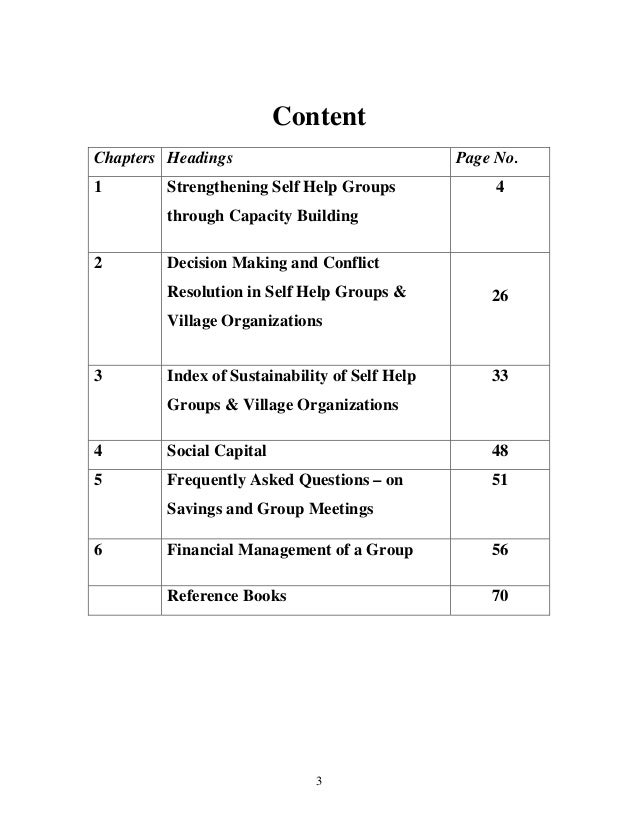 Content

| Chapters | Headings | Page No. |
|---|---|---|
| 1 | Strengthening Self Help Groups through Capacity Building | 4 |
| 2 | Decision Making and Conflict Resolution in Self Help Groups & Village Organizations | 26 |
| 3 | Index of Sustainability of Self Help Groups & Village Organizations | 33 |
| 4 | Social Capital | 48 |
| 5 | Frequently Asked Questions – on Savings and Group Meetings | 51 |
| 6 | Financial Management of a Group | 56 |
|  | Reference Books | 70 |

3